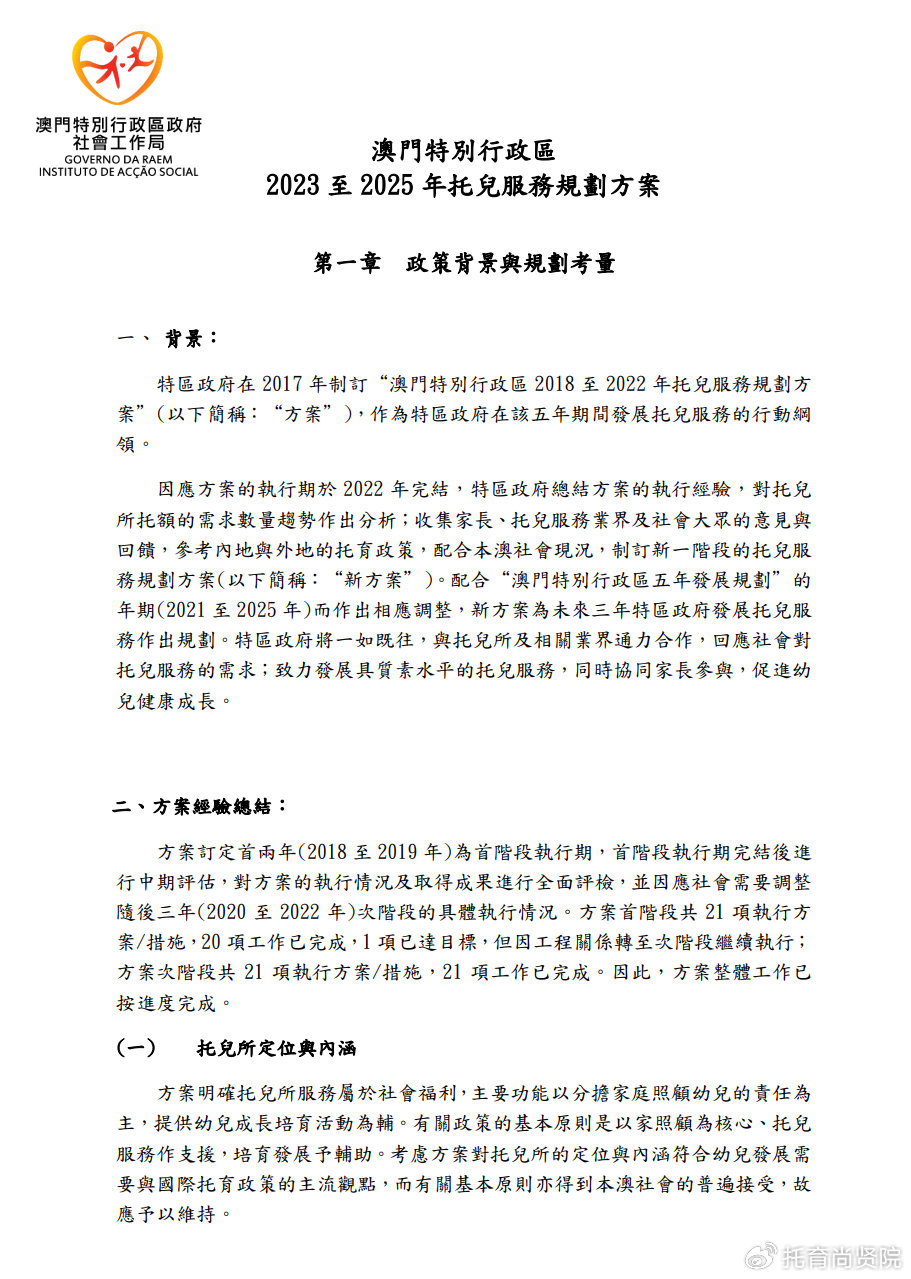 澳門特別行政區政府
社會工作局
GOVERNO DA RAEM
INSTITUTO DE ACÇÃO SOCIAL

澳門特別行政區
2023 至 2025 年托兒服務規劃方案

第一章　政策背景與規劃考量

一、 背景：

特區政府在 2017 年制訂“澳門特別行政區 2018 至 2022 年托兒服務規劃方案”（以下簡稱：“方案”），作為特區政府在該五年期間發展托兒服務的行動綱領。

因應方案的執行期於 2022 年完結，特區政府總結方案的執行經驗，對托兒所托額的需求數量趨勢作出分析；收集家長、托兒服務業界及社會大眾的意見與回饋，參考內地與外地的托育政策，配合本澳社會現況，制訂新一階段的托兒服務規劃方案(以下簡稱：“新方案”)。配合“澳門特別行政區五年發展規劃”的年期(2021 至 2025 年)而作出相應調整，新方案為未來三年特區政府發展托兒服務作出規劃。特區政府將一如既往，與托兒所及相關業界通力合作，回應社會對托兒服務的需求；致力發展具質素水平的托兒服務，同時協同家長參與，促進幼兒健康成長。

二、方案經驗總結：

方案訂定首兩年(2018 至 2019 年)為首階段執行期，首階段執行期完結後進行中期評估，對方案的執行情況及取得成果進行全面評檢，並因應社會需要調整隨後三年(2020 至 2022 年)次階段的具體執行情況。方案首階段共 21 項執行方案/措施，20 項工作已完成，1 項已達目標，但因工程關係轉至次階段繼續執行；方案次階段共 21 項執行方案/措施，21 項工作已完成。因此，方案整體工作已按進度完成。

（一）　托兒所定位與內涵

方案明確托兒所服務屬於社會福利，主要功能以分擔家庭照顧幼兒的責任為主，提供幼兒成長培育活動為輔。有關政策的基本原則是以家照顧為核心、托兒服務作支援，培育發展予輔助。考慮方案對托兒所的定位與內涵符合幼兒發展需要與國際托育政策的主流觀點，而有關基本原則亦得到本澳社會的普遍接受，故應予以維持。

托育尚贤院